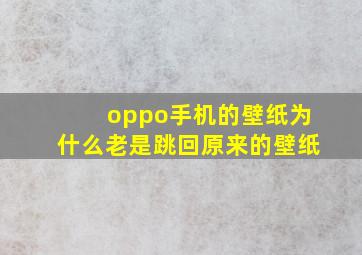 oppo手机的壁纸为什么老是跳回原来的壁纸